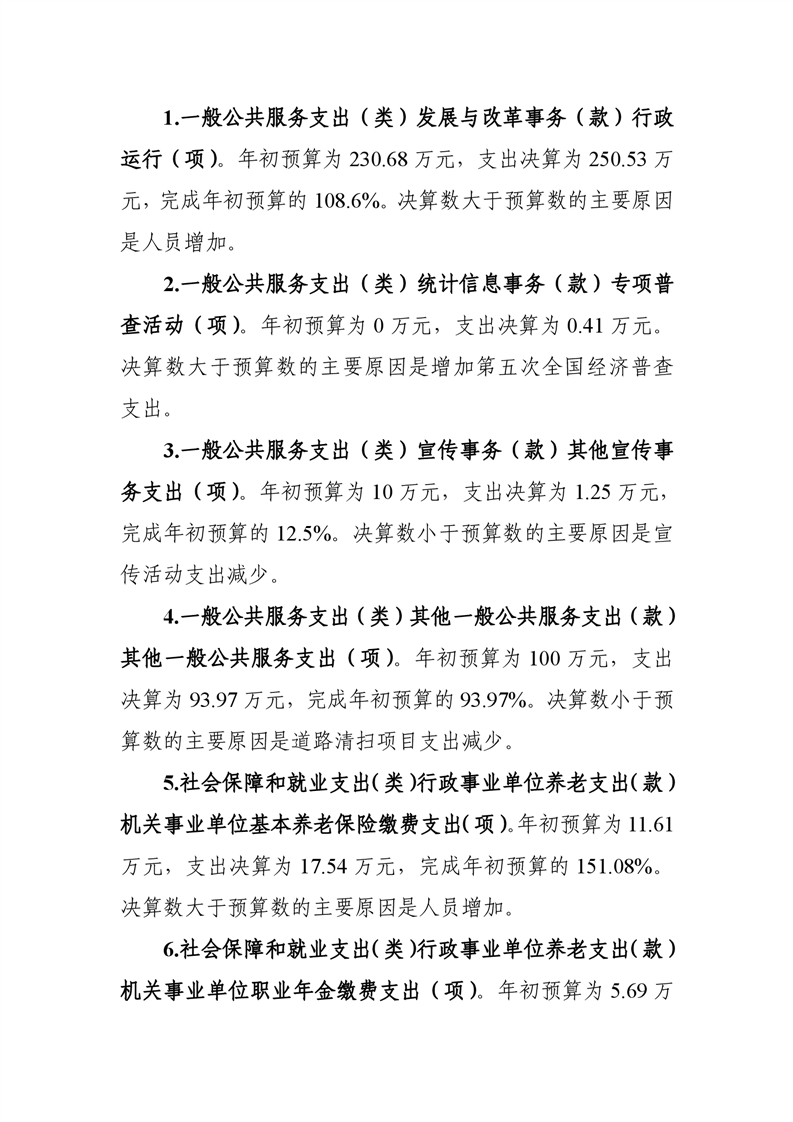 1.一般公共服务支出（类）发展与改革事务（款）行政运行（项）。年初预算为 230.68 万元，支出决算为 250.53 万元，完成年初预算的 108.6%。决算数大于预算数的主要原因是人员增加。

2.一般公共服务支出（类）统计信息事务（款）专项普查活动（项）。年初预算为 0 万元，支出决算为 0.41 万元。决算数大于预算数的主要原因是增加第五次全国经济普查支出。

3.一般公共服务支出（类）宣传事务（款）其他宣传事务支出（项）。年初预算为 10 万元，支出决算为 1.25 万元，完成年初预算的 12.5%。决算数小于预算数的主要原因是宣传活动支出减少。

4.一般公共服务支出（类）其他一般公共服务支出（款）其他一般公共服务支出（项）。年初预算为 100 万元，支出决算为 93.97 万元，完成年初预算的 93.97%。决算数小于预算数的主要原因是道路清扫项目支出减少。

5.社会保障和就业支出（类）行政事业单位养老支出（款）机关事业单位基本养老保险缴费支出（项）。年初预算为 11.61 万元，支出决算为 17.54 万元，完成年初预算的 151.08%。决算数大于预算数的主要原因是人员增加。

6.社会保障和就业支出（类）行政事业单位养老支出（款）机关事业单位职业年金缴费支出（项）。年初预算为 5.69 万